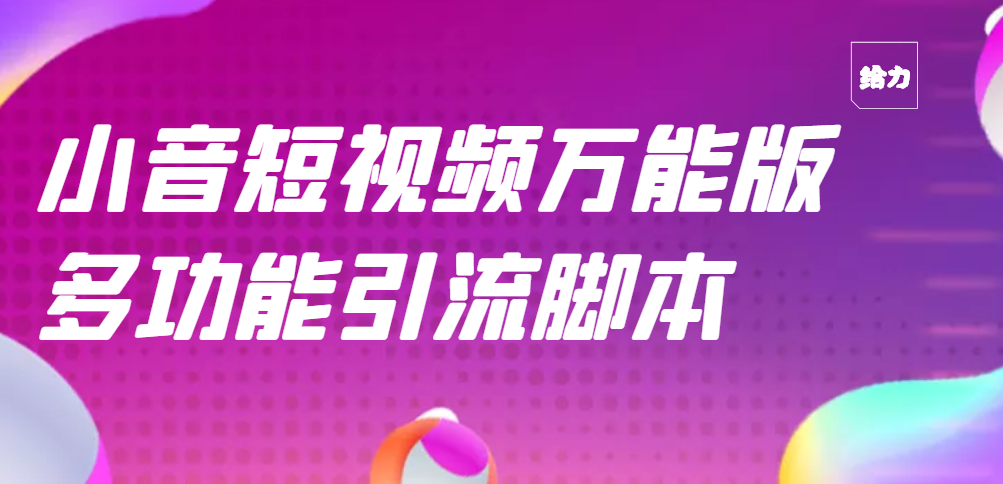 给力

小音短视频万能版
多功能引流脚本